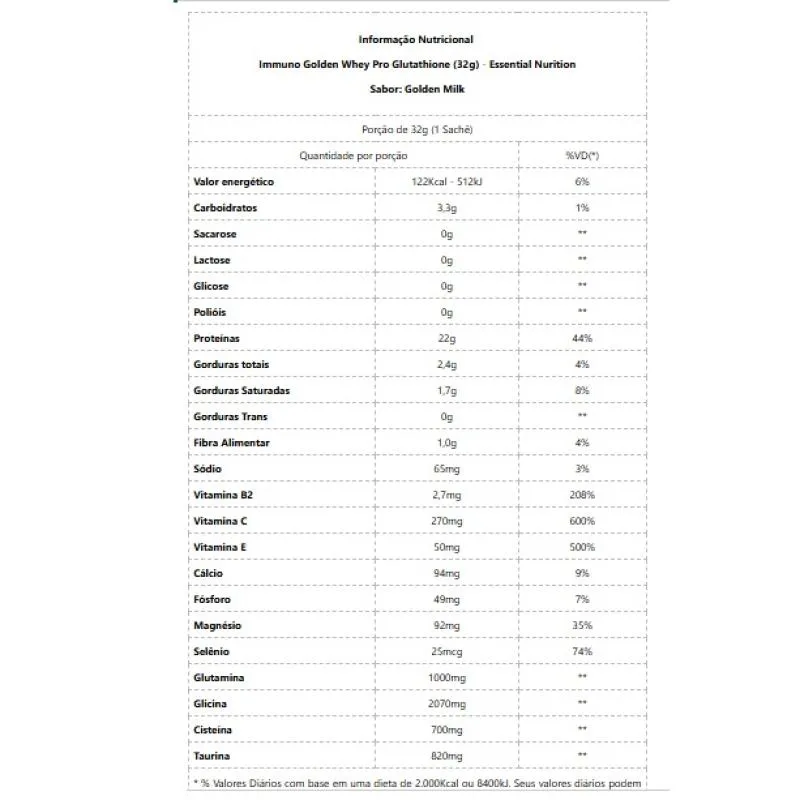 Informação Nutricional

Immuno Golden Whey Pro Glutathione (32g) - Essential Nurition

Sabor: Golden Milk

Porção de 32g (1 Sachê)

| Quantidade por porção | | %VD(*) |
|---|---|---|
| Valor energético | 122Kcal - 512kJ | 6% |
| Carboidratos | 3,3g | 1% |
| Sacarose | 0g | ** |
| Lactose | 0g | ** |
| Glicose | 0g | ** |
| Polióis | 0g | ** |
| Proteínas | 22g | 44% |
| Gorduras totais | 2,4g | 4% |
| Gorduras Saturadas | 1,7g | 8% |
| Gorduras Trans | 0g | ** |
| Fibra Alimentar | 1,0g | 4% |
| Sódio | 65mg | 3% |
| Vitamina B2 | 2,7mg | 208% |
| Vitamina C | 270mg | 600% |
| Vitamina E | 50mg | 500% |
| Cálcio | 94mg | 9% |
| Fósforo | 49mg | 7% |
| Magnésio | 92mg | 35% |
| Selênio | 25mcg | 74% |
| Glutamina | 1000mg | ** |
| Glicina | 2070mg | ** |
| Cisteína | 700mg | ** |
| Taurina | 820mg | ** |

* % Valores Diários com base em uma dieta de 2.000Kcal ou 8400kJ. Seus valores diários podem